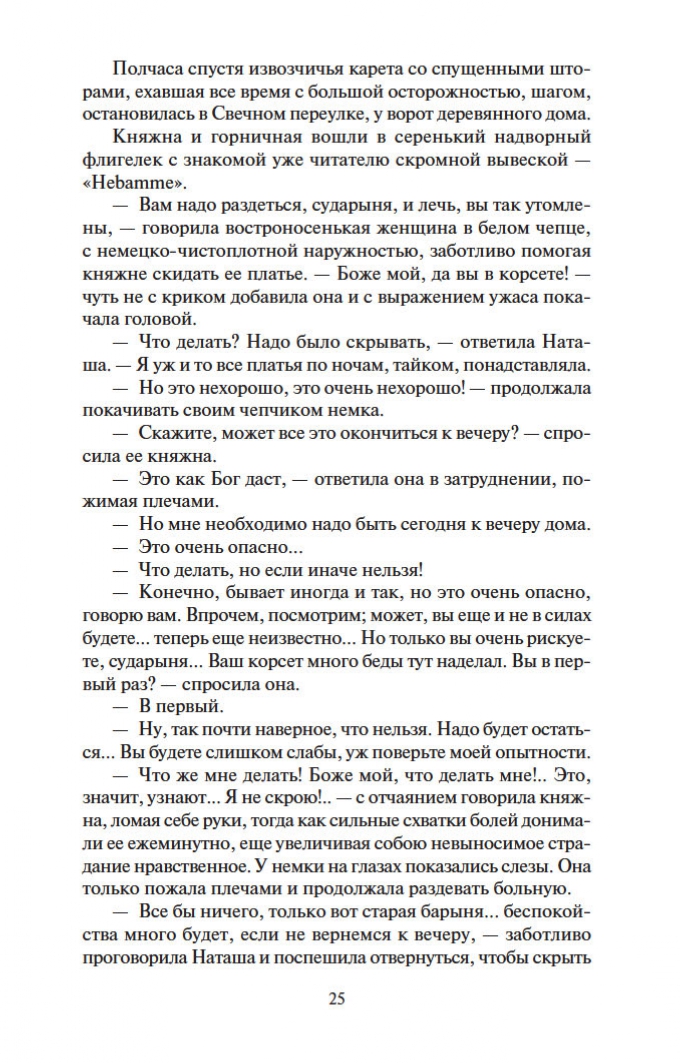 Полчаса спустя извозчичья карета со спущенными шторами, ехавшая все время с большой осторожностью, шагом, остановилась в Свечном переулке, у ворот деревянного дома.

Княжна и горничная вошли в серенький надворный флигелек с знакомой уже читателю скромной вывеской — «Hebamme».

— Вам надо раздеться, сударыня, и лечь, вы так утомлены, — говорила востроносенькая женщина в белом чепце, с немецко-чистоплотной наружностью, заботливо помогая княжне скидать ее платье. — Боже мой, да вы в корсете! — чуть не с криком добавила она и с выражением ужаса покачала головой.

— Что делать? Надо было скрывать, — ответила Наташа. — Я уж и то все платья по ночам, тайком, понадставляла.

— Но это нехорошо, это очень нехорошо! — продолжала покачивать своим чепчиком немка.

— Скажите, может все это окончиться к вечеру? — спросила ее княжна.

— Это как Бог даст, — ответила она в затруднении, пожимая плечами.

— Но мне необходимо надо быть сегодня к вечеру дома.

— Это очень опасно...

— Что делать, но если иначе нельзя!

— Конечно, бывает иногда и так, но это очень опасно, говорю вам. Впрочем, посмотрим; может, вы еще и не в силах будете... теперь еще неизвестно... Но только вы очень рискуете, сударыня... Ваш корсет много беды тут наделал. Вы в первый раз? — спросила она.

— В первый.

— Ну, так почти наверное, что нельзя. Надо будет остаться... Вы будете слишком слабы, уж поверьте моей опытности.

— Что же мне делать! Боже мой, что делать мне!.. Это, значит, узнают... Я не скрою!.. — с отчаянием говорила княжна, ломая себе руки, тогда как сильные схватки болей донимали ее ежеминутно, еще увеличивая собою невыносимое страдание нравственное. У немки на глазах показались слезы. Она только пожала плечами и продолжала раздевать больную.

— Все бы ничего, только вот старая барыня... беспокойства много будет, если не вернемся к вечеру, — заботливо проговорила Наташа и поспешила отвернуться, чтобы скрыть

25